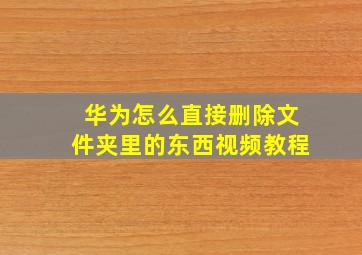 华为怎么直接删除文件夹里的东西视频教程